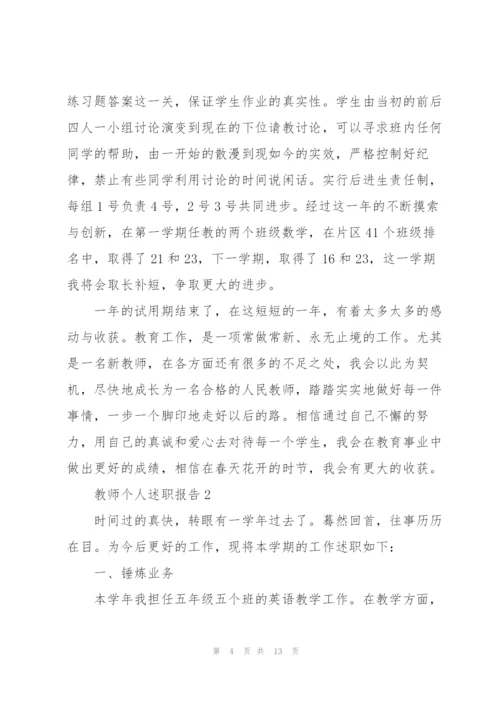 练习题答案这一关，保证学生作业的真实性。学生由当初的前后四人一小组讨论演变到现在的下位请教讨论，可以寻求班内任何同学的帮助，由一开始的散漫到现如今的实效，严格控制好纪律，禁止有些同学利用讨论的时间说闲话。实行后进生责任制，每组1号负责4号，2号3号共同进步。经过这一年的不断摸索与创新，在第一学期任教的两个班级数学，在片区41个班级排名中，取得了21和23，下一学期，取得了16和23，这一学期我将会取长补短，争取更大的进步。

一年的试用期结束了，在这短短的一年，有着太多太多的感动与收获。教育工作，是一项常做常新、永无止境的工作。尤其是一名新教师，在各方面还有很多的不足之处，我会以此为契机，尽快地成长为一名合格的人民教师，踏踏实实地做好每一件事情，一步一个脚印地走好以后的路。相信通过自己不懈的努力，用自己的真诚和爱心去对待每一个学生，我会在教育事业中做出更好的成绩，相信在春天花开的时节，我会有更大的收获。

教师个人述职报告2

时间过的真快，转眼有一学年过去了。蓦然回首，往事历历在目。为今后更好的工作，现将本学期的工作述职如下：

一、锤炼业务

本学年我担任五年级五个班的英语教学工作。在教学方面，

第 4 页 共 13 页